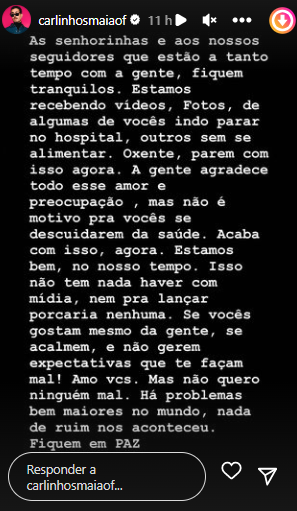 carlinhosmaiaof 11 h

As senhorinhas e aos nossos seguidores que estão a tanto tempo com a gente, fiquem tranquilos. Estamos recebendo vídeos, Fotos, de algumas de vocês indo parar no hospital, outros sem se alimentar. Oxente, parem com isso agora. A gente agradece todo esse amor e preocupação , mas não é motivo pra vocês se descuidarem da saúde. Acaba com isso, agora. Estamos bem, no nosso tempo. Isso não tem nada haver com mídia, nem pra lançar porcaria nenhuma. Se vocês gostam mesmo da gente, se acalmem, e não gerem expectativas que te façam mal! Amo vcs. Mas não quero ninguém mal. Há problemas bem maiores no mundo, nada de ruim nos aconteceu. Fiquem em PAZ

Responder a carlinhosmaiaof...